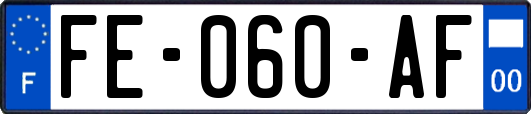 F
FE-060-AF
00